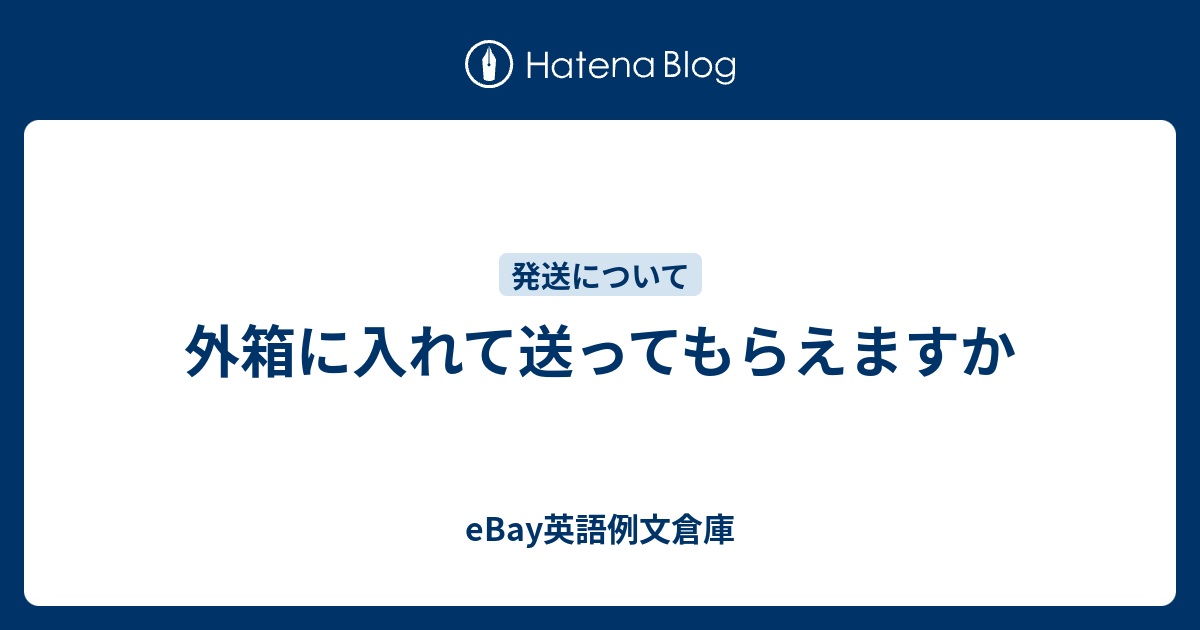 Hatena Blog

発送について

外箱に入れて送ってもらえますか

eBay英語例文倉庫